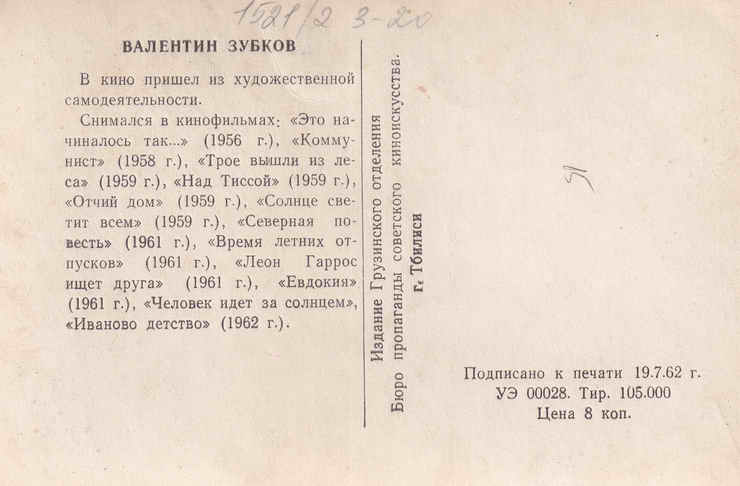 1521/2 3-20

ВАЛЕНТИН ЗУБКОВ

В кино пришел из художественной самодеятельности.

Снимался в кинофильмах: «Это начиналось так...» (1956 г.), «Коммунист» (1958 г.), «Трое вышли из леса» (1959 г.), «Над Тиссой» (1959 г.), «Отчий дом» (1959 г.), «Солнце светит всем» (1959 г.), «Северная повесть» (1961 г.), «Время летних отпусков» (1961 г.), «Леон Гаррос ищет друга» (1961 г.), «Евдокия» (1961 г.), «Человек идет за солнцем», «Иваново детство» (1962 г.).

Издание Грузинского отделения Бюро пропаганды советского киноискусства. г. Тбилиси

51

Подписано к печати 19.7.62 г.
УЭ 00028. Тир. 105.000
Цена 8 коп.